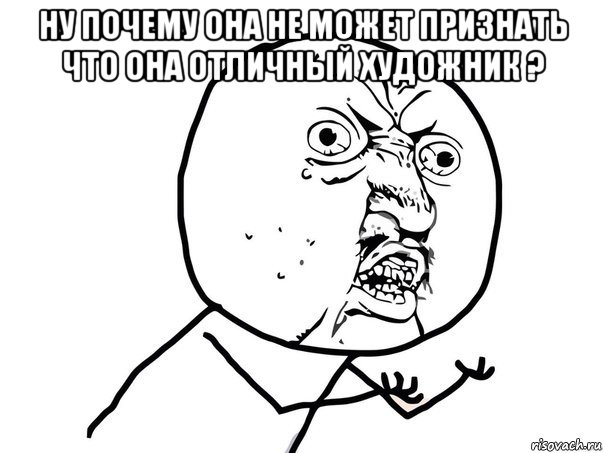 НУ ПОЧЕМУ ОНА НЕ МОЖЕТ ПРИЗНАТЬ ЧТО ОНА ОТЛИЧНЫЙ ХУДОЖНИК ?

risovach.ru